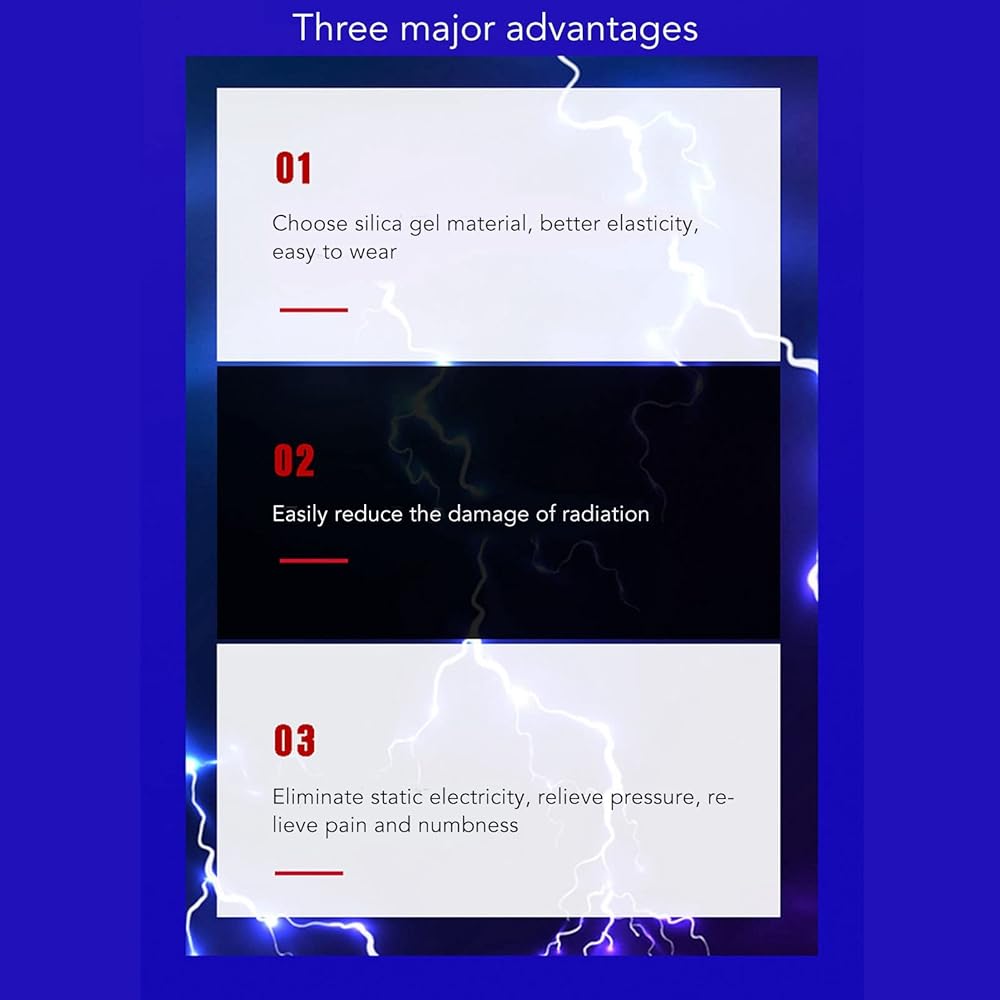 Three major advantages

01

Choose silica gel material, better elasticity, easy to wear

02

Easily reduce the damage of radiation

03

Eliminate static electricity, relieve pressure, relieve pain and numbness